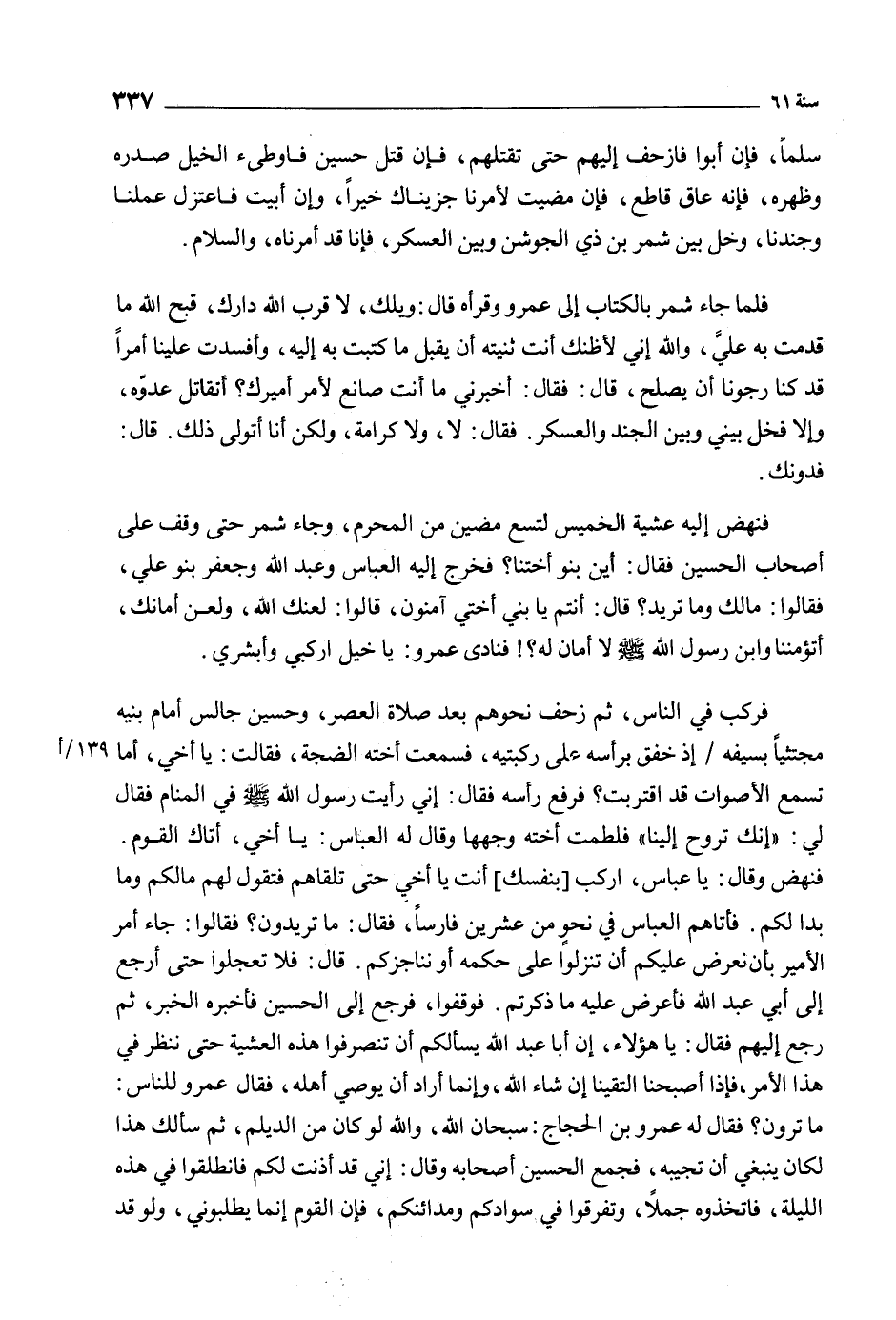 سنة ٦١ ٣٣٧

سلماً، فإن أبوا فازحف إليهم حتى تقتلهم، فإن قتل حسين فاوطىء الخيل صدره وظهره، فإنه عاق قاطع، فإن مضيت لأمرنا جزيناك خيراً، وإن أبيت فاعتزل عملنا وجندنا، وخل بين شمر بن ذي الجوشن وبين العسكر، فإنا قد أمرناه، والسلام.

فلما جاء شمر بالكتاب إلى عمرو وقرأه قال: ويلك، لا قرب الله دارك، قبح الله ما قدمت به عليَّ، والله إني لأظنك أنت ثنيته أن يقبل ما كتبت به إليه، وأفسدت علينا أمراً قد كنا رجونا أن يصلح، قال: فقال: أخبرني ما أنت صانع لأمر أميرك؟ أتقاتل عدوّه، وإلا فخل بيني وبين الجند والعسكر. فقال: لا، ولا كرامة، ولكن أنا أتولى ذلك. قال: فدونك.

فنهض إليه عشية الخميس لتسع مضين من المحرم، وجاء شمر حتى وقف على أصحاب الحسين فقال: أين بنو أختنا؟ فخرج إليه العباس وعبد الله وجعفر بنو علي، فقالوا: مالك وما تريد؟ قال: أنتم يا بني أختي آمنون، قالوا: لعنك الله، ولعن أمانك، أتؤمننا وابن رسول الله ﷺ لا أمان له؟! فنادى عمرو: يا خيل اركبي وأبشري.

فركب في الناس، ثم زحف نحوهم بعد صلاة العصر، وحسين جالس أمام بنيه مجتثياً بسيفه / إذ خفق برأسه على ركبتيه، فسمعت أخته الضجة، فقالت: يا أخي، أما تسمع الأصوات قد اقتربت؟ فرفع رأسه فقال: إني رأيت رسول الله ﷺ في المنام فقال لي: «إنك تروح إلينا» فلطمت أخته وجهها وقال له العباس: يا أخي، أتاك القوم. فنهض وقال: يا عباس، اركب [بنفسك] أنت يا أخي حتى تلقاهم فتقول لهم مالكم وما بدا لكم. فأتاهم العباس في نحو من عشرين فارساً، فقال: ما تريدون؟ فقالوا: جاء أمر الأمير بأن نعرض عليكم أن تنزلوا على حكمه أو نناجزكم. قال: فلا تعجلوا حتى أرجع إلى أبي عبد الله فأعرض عليه ما ذكرتم. فوقفوا، فرجع إلى الحسين فأخبره الخبر، ثم رجع إليهم فقال: يا هؤلاء، إن أبا عبد الله يسألكم أن تنصرفوا هذه العشية حتى ننظر في هذا الأمر، فإذا أصبحنا التقينا إن شاء الله، وإنما أراد أن يوصي أهله، فقال عمرو للناس: ما ترون؟ فقال له عمرو بن الحجاج: سبحان الله، والله لو كان من الديلم، ثم سألك هذا لكان ينبغي أن تجيبه، فجمع الحسين أصحابه وقال: إني قد أذنت لكم فانطلقوا في هذه الليلة، فاتخذوه جملاً، وتفرقوا في سوادكم ومدائنكم، فإن القوم إنما يطلبوني، ولو قد

١٣٩/أ